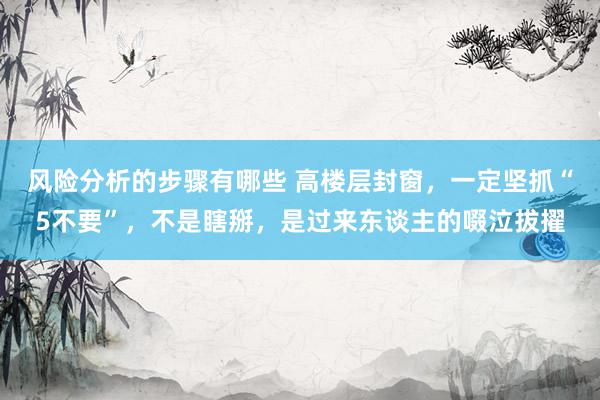 风险分析的步骤有哪些 高楼层封窗，一定坚抓“5不要”，不是瞎掰，是过来东谈主的啜泣拔擢